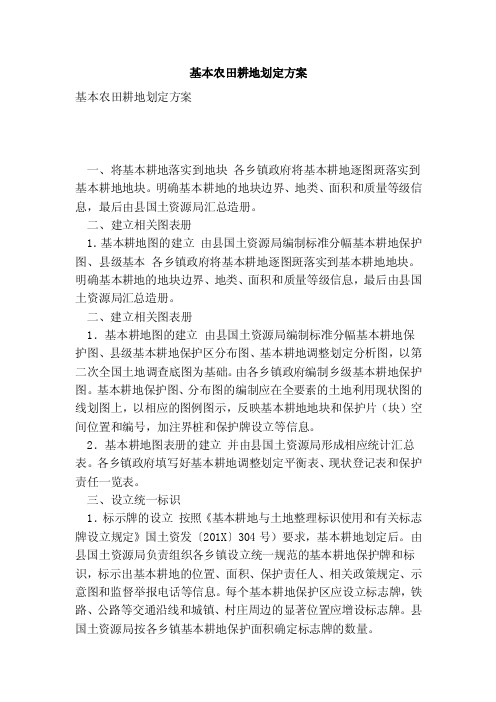 基本农田耕地划定方案

基本农田耕地划定方案

一、将基本耕地落实到地块 各乡镇政府将基本耕地逐图斑落实到基本耕地地块。明确基本耕地的地块边界、地类、面积和质量等级信息，最后由县国土资源局汇总造册。

二、建立相关图表册

1.基本耕地图的建立 由县国土资源局编制标准分幅基本耕地保护图、县级基本 各乡镇政府将基本耕地逐图斑落实到基本耕地地块。明确基本耕地的地块边界、地类、面积和质量等级信息，最后由县国土资源局汇总造册。

二、建立相关图表册

1．基本耕地图的建立 由县国土资源局编制标准分幅基本耕地保护图、县级基本耕地保护区分布图、基本耕地调整划定分析图，以第二次全国土地调查底图为基础。由各乡镇政府编制乡级基本耕地保护图。基本耕地保护图、分布图的编制应在全要素的土地利用现状图的线划图上，以相应的图例图示，反映基本耕地地块和保护片（块）空间位置和编号，加注界桩和保护牌设立等信息。

2．基本耕地图表册的建立 并由县国土资源局形成相应统计汇总表。各乡镇政府填写好基本耕地调整划定平衡表、现状登记表和保护责任一览表。

三、设立统一标识

1．标示牌的设立 按照《基本耕地与土地整理标识使用和有关标志牌设立规定》国土资发〔201X〕304 号）要求，基本耕地划定后。由县国土资源局负责组织各乡镇设立统一规范的基本耕地保护牌和标识，标示出基本耕地的位置、面积、保护责任人、相关政策规定、示意图和监督举报电话等信息。每个基本耕地保护区应设立标志牌，铁路、公路等交通沿线和城镇、村庄周边的显著位置应增设标志牌。县国土资源局按各乡镇基本耕地保护面积确定标志牌的数量。